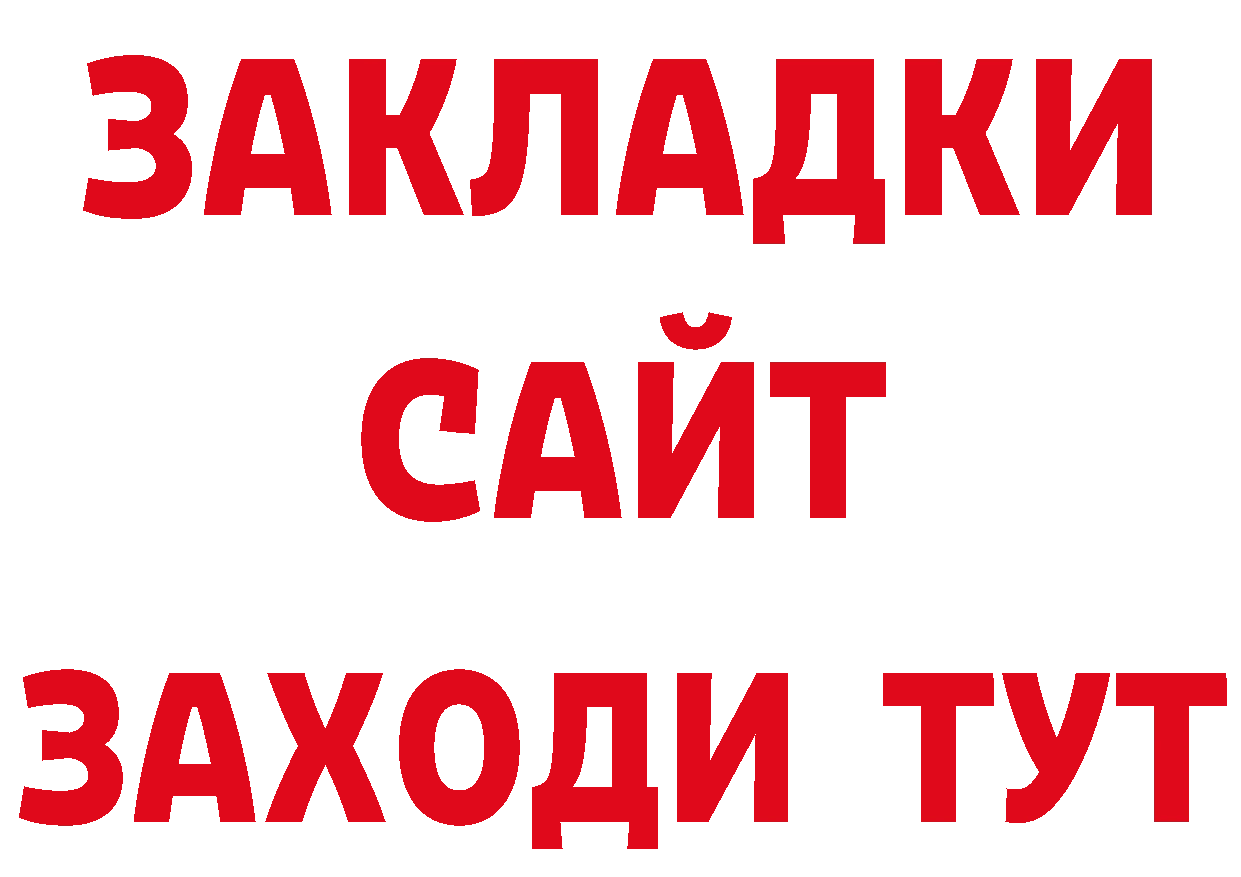 ЗАКЛАДКИ
САЙТ
ЗАХОДИ ТУТ